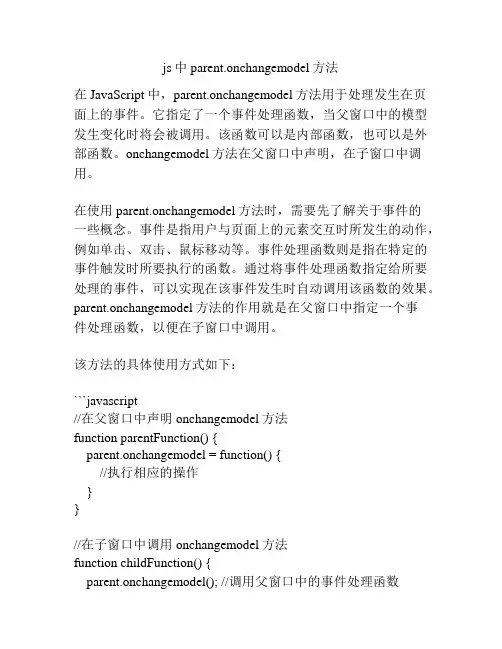 js 中 parent.onchangemodel 方法

在 JavaScript 中，parent.onchangemodel 方法用于处理发生在页面上的事件。它指定了一个事件处理函数，当父窗口中的模型发生变化时将会被调用。该函数可以是内部函数，也可以是外部函数。onchangemodel 方法在父窗口中声明，在子窗口中调用。

在使用 parent.onchangemodel 方法时，需要先了解关于事件的一些概念。事件是指用户与页面上的元素交互时所发生的动作，例如单击、双击、鼠标移动等。事件处理函数则是指在特定的事件触发时所要执行的函数。通过将事件处理函数指定给所要处理的事件，可以实现在该事件发生时自动调用该函数的效果。parent.onchangemodel 方法的作用就是在父窗口中指定一个事件处理函数，以便在子窗口中调用。

该方法的具体使用方式如下：

```javascript
//在父窗口中声明 onchangemodel 方法
function parentFunction() {
  parent.onchangemodel = function() {
    //执行相应的操作
  }
}

//在子窗口中调用 onchangemodel 方法
function childFunction() {
  parent.onchangemodel(); //调用父窗口中的事件处理函数